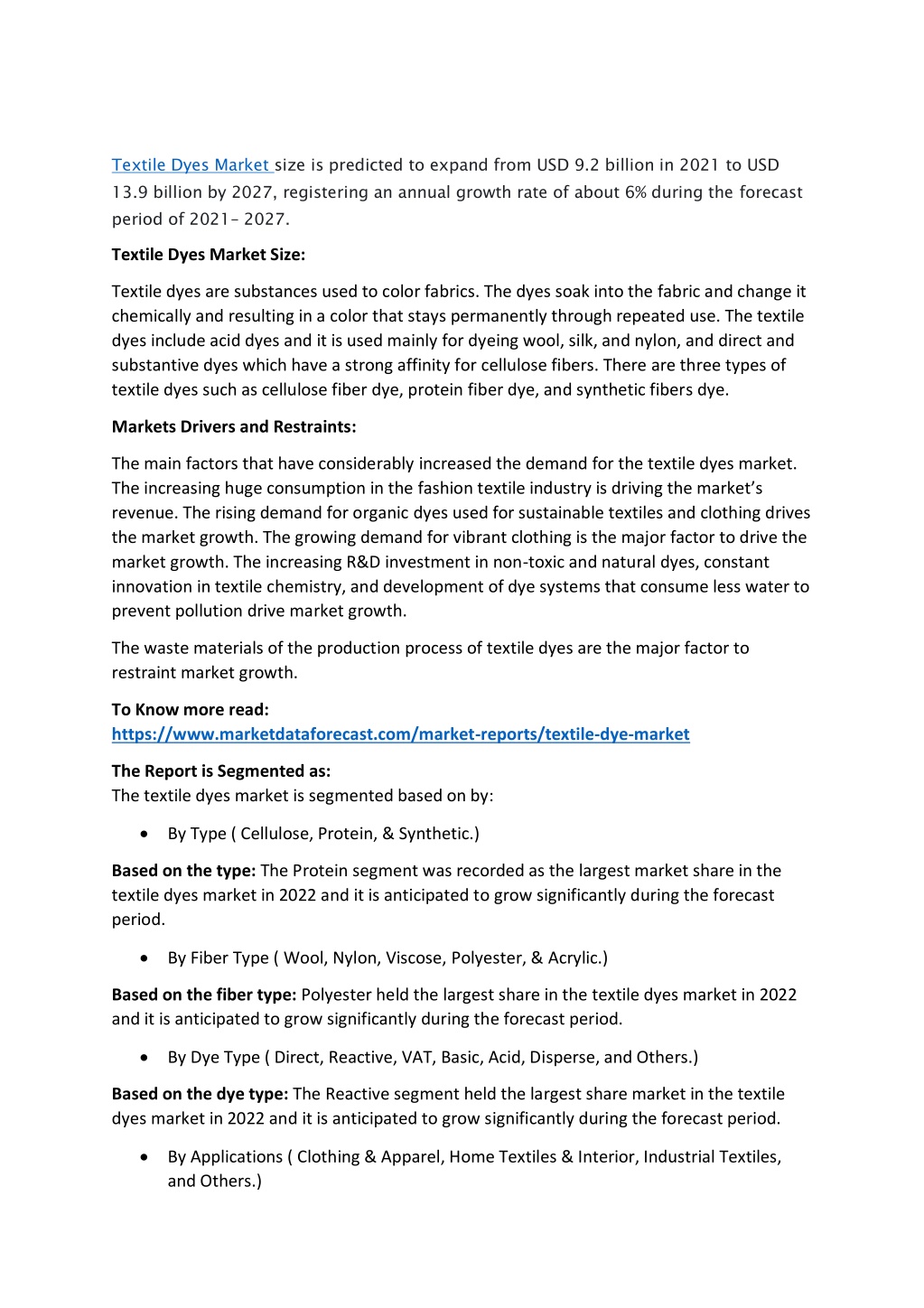 Textile Dyes Market size is predicted to expand from USD 9.2 billion in 2021 to USD 13.9 billion by 2027, registering an annual growth rate of about 6% during the forecast period of 2021– 2027.

Textile Dyes Market Size:

Textile dyes are substances used to color fabrics. The dyes soak into the fabric and change it chemically and resulting in a color that stays permanently through repeated use. The textile dyes include acid dyes and it is used mainly for dyeing wool, silk, and nylon, and direct and substantive dyes which have a strong affinity for cellulose fibers. There are three types of textile dyes such as cellulose fiber dye, protein fiber dye, and synthetic fibers dye.

Markets Drivers and Restraints:

The main factors that have considerably increased the demand for the textile dyes market. The increasing huge consumption in the fashion textile industry is driving the market's revenue. The rising demand for organic dyes used for sustainable textiles and clothing drives the market growth. The growing demand for vibrant clothing is the major factor to drive the market growth. The increasing R&D investment in non-toxic and natural dyes, constant innovation in textile chemistry, and development of dye systems that consume less water to prevent pollution drive market growth.

The waste materials of the production process of textile dyes are the major factor to restraint market growth.

To Know more read:
https://www.marketdataforecast.com/market-reports/textile-dye-market

The Report is Segmented as:
The textile dyes market is segmented based on by:

• By Type ( Cellulose, Protein, & Synthetic.)

Based on the type: The Protein segment was recorded as the largest market share in the textile dyes market in 2022 and it is anticipated to grow significantly during the forecast period.

• By Fiber Type ( Wool, Nylon, Viscose, Polyester, & Acrylic.)

Based on the fiber type: Polyester held the largest share in the textile dyes market in 2022 and it is anticipated to grow significantly during the forecast period.

• By Dye Type ( Direct, Reactive, VAT, Basic, Acid, Disperse, and Others.)

Based on the dye type: The Reactive segment held the largest share market in the textile dyes market in 2022 and it is anticipated to grow significantly during the forecast period.

• By Applications ( Clothing & Apparel, Home Textiles & Interior, Industrial Textiles, and Others.)